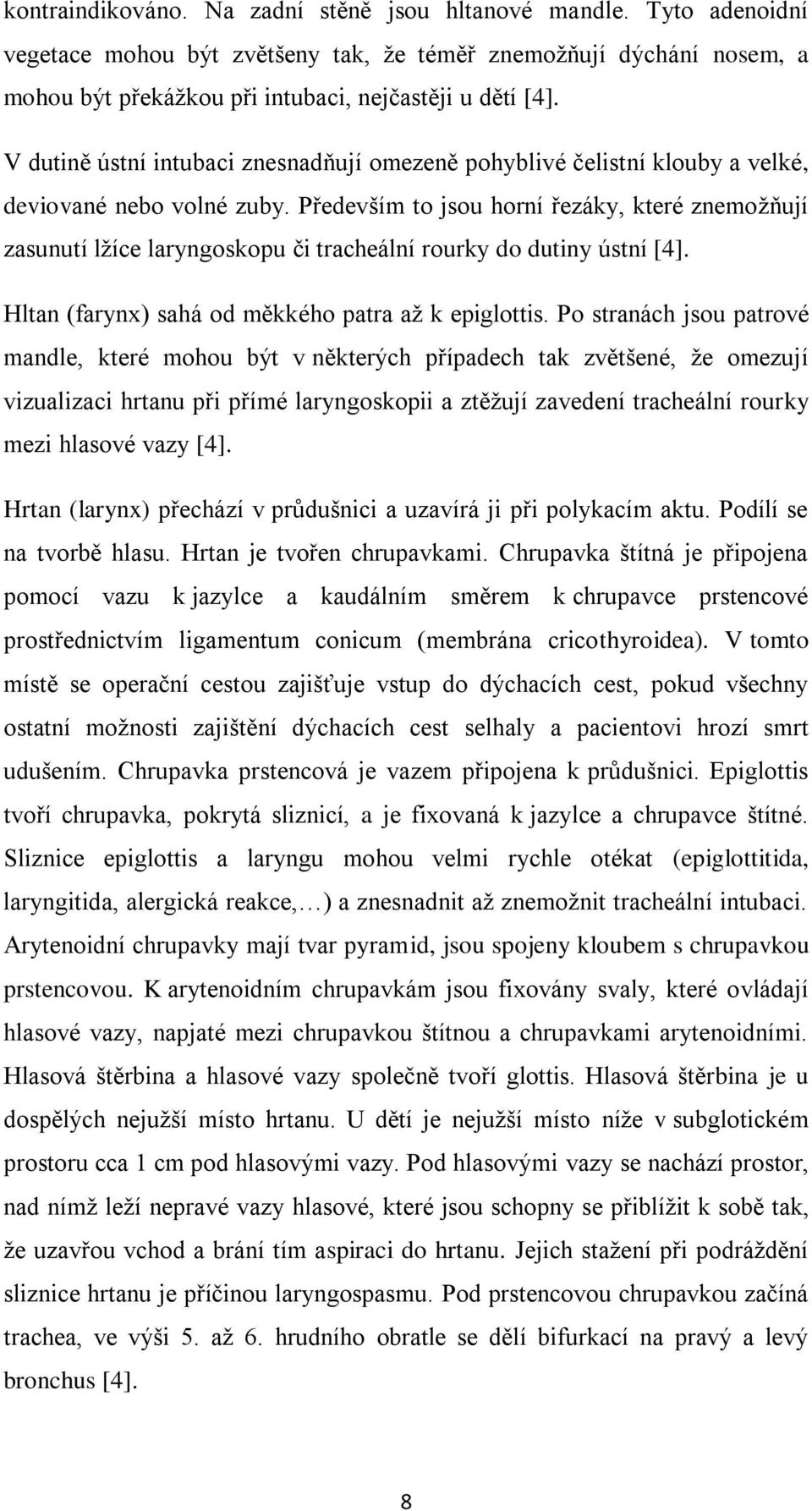 kontraindikováno. Na zadní stěně jsou hltanové mandle. Tyto adenoidní vegetace mohou být zvětšeny tak, že téměř znemožňují dýchání nosem, a mohou být překážkou při intubaci, nejčastěji u dětí [4].

V dutině ústní intubaci znesnadňují omezeně pohyblivé čelistní klouby a velké, deviované nebo volné zuby. Především to jsou horní řezáky, které znemožňují zasunutí lžíce laryngoskopu či tracheální rourky do dutiny ústní [4].

Hltan (farynx) sahá od měkkého patra až k epiglottis. Po stranách jsou patrové mandle, které mohou být v některých případech tak zvětšené, že omezují vizualizaci hrtanu při přímé laryngoskopii a ztěžují zavedení tracheální rourky mezi hlasové vazy [4].

Hrtan (larynx) přechází v průdušnici a uzavírá ji při polykacím aktu. Podílí se na tvorbě hlasu. Hrtan je tvořen chrupavkami. Chrupavka štítná je připojena pomocí vazu k jazylce a kaudálním směrem k chrupavce prstencové prostřednictvím ligamentum conicum (membrána cricothyroidea). V tomto místě se operační cestou zajišťuje vstup do dýchacích cest, pokud všechny ostatní možnosti zajištění dýchacích cest selhaly a pacientovi hrozí smrt udušením. Chrupavka prstencová je vazem připojena k průdušnici. Epiglottis tvoří chrupavka, pokrytá sliznicí, a je fixovaná k jazylce a chrupavce štítné. Sliznice epiglottis a laryngu mohou velmi rychle otékat (epiglottitida, laryngitida, alergická reakce,…) a znesnadnit až znemožnit tracheální intubaci. Arytenoidní chrupavky mají tvar pyramid, jsou spojeny kloubem s chrupavkou prstencovou. K arytenoidním chrupavkám jsou fixovány svaly, které ovládají hlasové vazy, napjaté mezi chrupavkou štítnou a chrupavkami arytenoidními. Hlasová štěrbina a hlasové vazy společně tvoří glottis. Hlasová štěrbina je u dospělých nejužší místo hrtanu. U dětí je nejužší místo níže v subglotickém prostoru cca 1 cm pod hlasovými vazy. Pod hlasovými vazy se nachází prostor, nad nímž leží nepravé vazy hlasové, které jsou schopny se přiblížit k sobě tak, že uzavřou vchod a brání tím aspiraci do hrtanu. Jejich stažení při podráždění sliznice hrtanu je příčinou laryngospasmu. Pod prstencovou chrupavkou začíná trachea, ve výši 5. až 6. hrudního obratle se dělí bifurkací na pravý a levý bronchus [4].

8